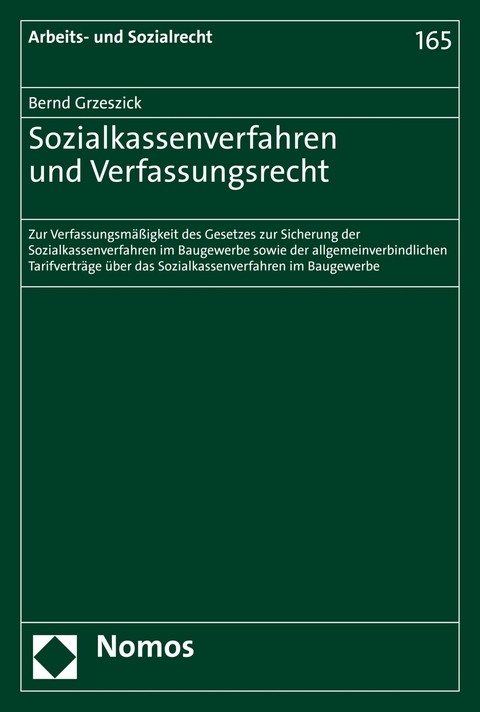 Arbeits- und Sozialrecht

165

Bernd Grzeszick

Sozialkassenverfahren und Verfassungsrecht

Zur Verfassungsmäßigkeit des Gesetzes zur Sicherung der Sozialkassenverfahren im Baugewerbe sowie der allgemeinverbindlichen Tarifverträge über das Sozialkassenverfahren im Baugewerbe

Nomos